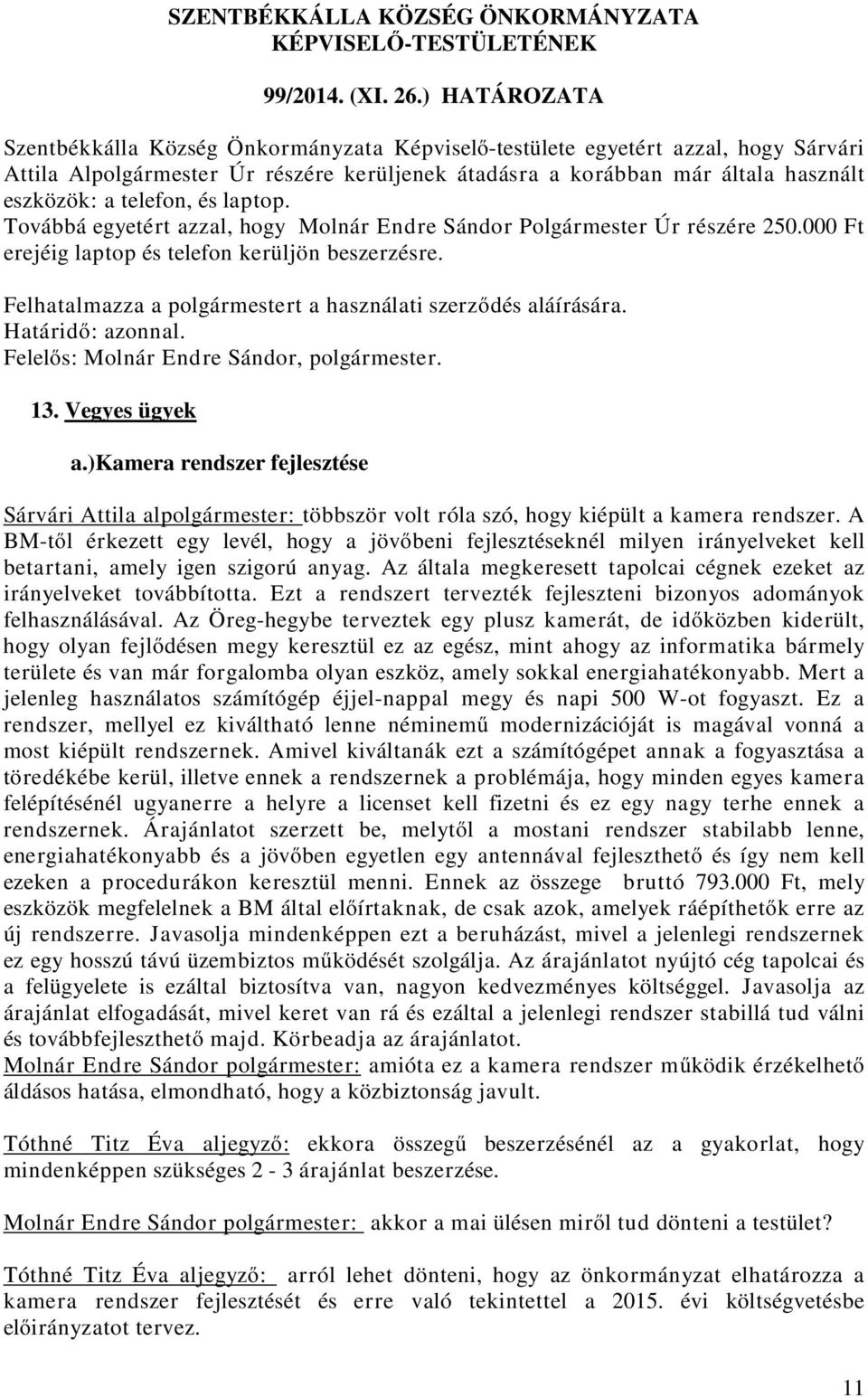 SZENTBÉKKÁLLA KÖZSÉG ÖNKORMÁNYZATA KÉPVISELŐ-TESTÜLETÉNEK

99/2014. (XI. 26.) HATÁROZATA

Szentbékkálla Község Önkormányzata Képviselő-testülete egyetért azzal, hogy Sárvári Attila Alpolgármester Úr részére kerüljenek átadásra a korábban már általa használt eszközök: a telefon, és laptop.
Továbbá egyetért azzal, hogy Molnár Endre Sándor Polgármester Úr részére 250.000 Ft erejéig laptop és telefon kerüljön beszerzésre.
Felhatalmazza a polgármestert a használati szerződés aláírására.
Határidő: azonnal.
Felelős: Molnár Endre Sándor, polgármester.

13. Vegyes ügyek

a.)Kamera rendszer fejlesztése

Sárvári Attila alpolgármester: többször volt róla szó, hogy kiépült a kamera rendszer. A BM-től érkezett egy levél, hogy a jövőbeni fejlesztéseknél milyen irányelveket kell betartani, amely igen szigorú anyag. Az általa megkeresett tapolcai cégnek ezeket az irányelveket továbbította. Ezt a rendszert tervezték fejleszteni bizonyos adományok felhasználásával. Az Öreg-hegybe terveztek egy plusz kamerát, de időközben kiderült, hogy olyan fejlődésen megy keresztül ez az egész, mint ahogy az informatika bármely területe és van már forgalomba olyan eszköz, amely sokkal energiahatékonyabb. Mert a jelenleg használatos számítógép éjjel-nappal megy és napi 500 W-ot fogyaszt. Ez a rendszer, mellyel ez kiváltható lenne néminemű modernizációját is magával vonná a most kiépült rendszernek. Amivel kiváltanák ezt a számítógépet annak a fogyasztása a töredékébe kerül, illetve ennek a rendszernek a problémája, hogy minden egyes kamera felépítésénél ugyanerre a helyre a licenset kell fizetni és ez egy nagy terhe ennek a rendszernek. Árajánlatot szerzett be, melytől a mostani rendszer stabilabb lenne, energiahatékonyabb és a jövőben egyetlen egy antennával fejleszthető és így nem kell ezeken a procedurákon keresztül menni. Ennek az összege bruttó 793.000 Ft, mely eszközök megfelelnek a BM által előírtaknak, de csak azok, amelyek ráépíthetők erre az új rendszerre. Javasolja mindenképpen ezt a beruházást, mivel a jelenlegi rendszernek ez egy hosszú távú üzembiztos működését szolgálja. Az árajánlatot nyújtó cég tapolcai és a felügyelete is ezáltal biztosítva van, nagyon kedvezményes költséggel. Javasolja az árajánlat elfogadását, mivel keret van rá és ezáltal a jelenlegi rendszer stabillá tud válni és továbbfejleszthető majd. Körbeadja az árajánlatot.
Molnár Endre Sándor polgármester: amióta ez a kamera rendszer működik érzékelhető áldásos hatása, elmondható, hogy a közbiztonság javult.

Tóthné Titz Éva aljegyző: ekkora összegű beszerzésénél az a gyakorlat, hogy mindenképpen szükséges 2 - 3 árajánlat beszerzése.

Molnár Endre Sándor polgármester: akkor a mai ülésen miről tud dönteni a testület?

Tóthné Titz Éva aljegyző: arról lehet dönteni, hogy az önkormányzat elhatározza a kamera rendszer fejlesztését és erre való tekintettel a 2015. évi költségvetésbe előirányzatot tervez.

11